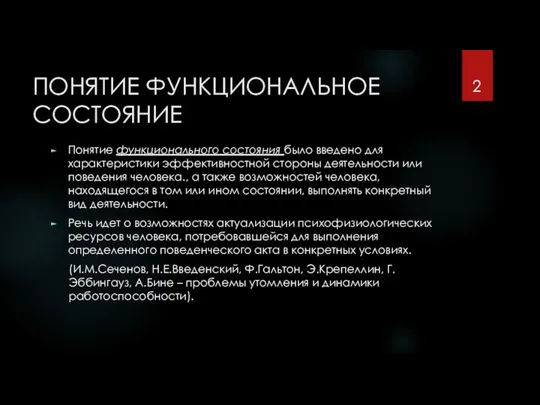 ПОНЯТИЕ ФУНКЦИОНАЛЬНОЕ СОСТОЯНИЕ

2

Понятие функционального состояния было введено для характеристики эффективностной стороны деятельности или поведения человека., а также возможностей человека, находящегося в том или ином состоянии, выполнять конкретный вид деятельности.

Речь идет о возможностях актуализации психофизиологических ресурсов человека, потребовавшейся для выполнения определенного поведенческого акта в конкретных условиях.

(И.М.Сеченов, Н.Е.Введенский, Ф.Гальтон, Э.Крепеллин, Г. Эббингауз, А.Бине – проблемы утомления и динамики работоспособности).